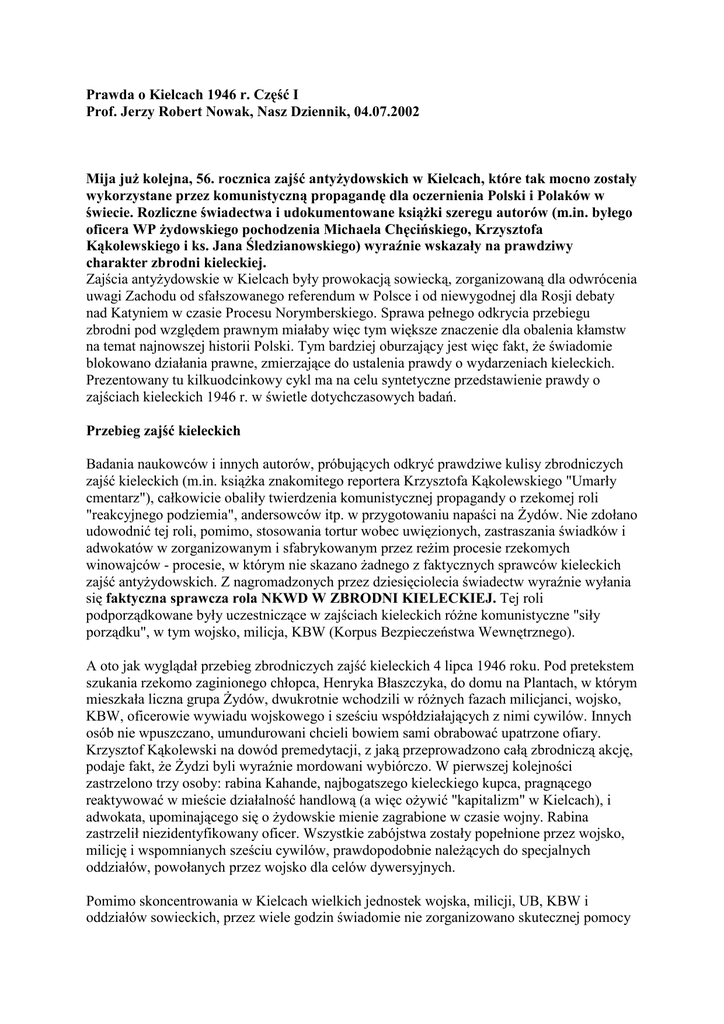 Prawda o Kielcach 1946 r. Część I
Prof. Jerzy Robert Nowak, Nasz Dziennik, 04.07.2002

Mija już kolejna, 56. rocznica zajść antyżydowskich w Kielcach, które tak mocno zostały wykorzystane przez komunistyczną propagandę dla oczernienia Polski i Polaków w świecie. Rozliczne świadectwa i udokumentowane książki szeregu autorów (m.in. byłego oficera WP żydowskiego pochodzenia Michaela Chęcińskiego, Krzysztofa Kąkolewskiego i ks. Jana Śledzianowskiego) wyraźnie wskazały na prawdziwy charakter zbrodni kieleckiej.
Zajścia antyżydowskie w Kielcach były prowokacją sowiecką, zorganizowaną dla odwrócenia uwagi Zachodu od sfałszowanego referendum w Polsce i od niewygodnej dla Rosji debaty nad Katyniem w czasie Procesu Norymberskiego. Sprawa pełnego odkrycia przebiegu zbrodni pod względem prawnym miałaby więc tym większe znaczenie dla obalenia kłamstw na temat najnowszej historii Polski. Tym bardziej oburzający jest więc fakt, że świadomie blokowano działania prawne, zmierzające do ustalenia prawdy o wydarzeniach kieleckich. Prezentowany tu kilkuodcinkowy cykl ma na celu syntetyczne przedstawienie prawdy o zajściach kieleckich 1946 r. w świetle dotychczasowych badań.

Przebieg zajść kieleckich

Badania naukowców i innych autorów, próbujących odkryć prawdziwe kulisy zbrodniczych zajść kieleckich (m.in. książka znakomitego reportera Krzysztofa Kąkolewskiego "Umarły cmentarz"), całkowicie obaliły twierdzenia komunistycznej propagandy o rzekomej roli "reakcyjnego podziemia", andersowców itp. w przygotowaniu napaści na Żydów. Nie zdołano udowodnić tej roli, pomimo, stosowania tortur wobec uwięzionych, zastraszania świadków i adwokatów w zorganizowanym i sfabrykowanym przez reżim procesie rzekomych winowajców - procesie, w którym nie skazano żadnego z faktycznych sprawców kieleckich zajść antyżydowskich. Z nagromadzonych przez dziesięciolecia świadectw wyraźnie wyłania się faktyczna sprawcza rola NKWD W ZBRODNI KIELECKIEJ. Tej roli podporządkowane były uczestniczące w zajściach kieleckich różne komunistyczne "siły porządku", w tym wojsko, milicja, KBW (Korpus Bezpieczeństwa Wewnętrznego).

A oto jak wyglądał przebieg zbrodniczych zajść kieleckich 4 lipca 1946 roku. Pod pretekstem szukania rzekomo zaginionego chłopca, Henryka Błaszczyka, do domu na Plantach, w którym mieszkała liczna grupa Żydów, dwukrotnie wchodzili w różnych fazach milicjanci, wojsko, KBW, oficerowie wywiadu wojskowego i sześciu współdziałających z nimi cywilów. Innych osób nie wpuszczano, umundurowani chcieli bowiem sami obrabować upatrzone ofiary. Krzysztof Kąkolewski na dowód premedytacji, z jaką przeprowadzono całą zbrodniczą akcję, podaje fakt, że Żydzi byli wyraźnie mordowani wybiórczo. W pierwszej kolejności zastrzelono trzy osoby: rabina Kahande, najbogatszego kieleckiego kupca, pragnącego reaktywować w mieście działalność handlową (a więc ożywić "kapitalizm" w Kielcach), i adwokata, upominającego się o żydowskie mienie zagrabione w czasie wojny. Rabina zastrzelił niezidentyfikowany oficer. Wszystkie zabójstwa zostały popełnione przez wojsko, milicję i wspomnianych sześciu cywilów, prawdopodobnie należących do specjalnych oddziałów, powołanych przez wojsko dla celów dywersyjnych.

Pomimo skoncentrowania w Kielcach wielkich jednostek wojska, milicji, UB, KBW i oddziałów sowieckich, przez wiele godzin świadomie nie zorganizowano skutecznej pomocy